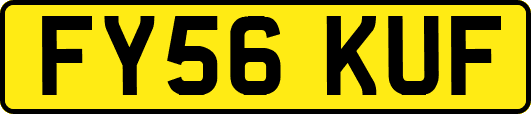 FY56 KUF